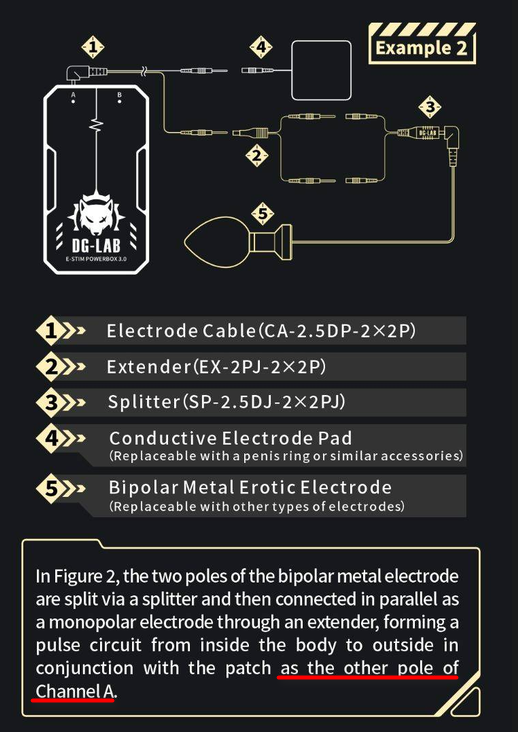 Example 2

1

4

A

B

3

DG-LAB

2

5

DG-LAB

E-STIM POWERBOX 3.0

1 Electrode Cable(CA-2.5DP-2×2P)

2 Extender(EX-2PJ-2×2P)

3 Splitter(SP-2.5DJ-2×2PJ)

4 Conductive Electrode Pad
(Replaceable with a penis ring or similar accessories)

5 Bipolar Metal Erotic Electrode
(Replaceable with other types of electrodes)

In Figure 2, the two poles of the bipolar metal electrode are split via a splitter and then connected in parallel as a monopolar electrode through an extender, forming a pulse circuit from inside the body to outside in conjunction with the patch as the other pole of Channel A.